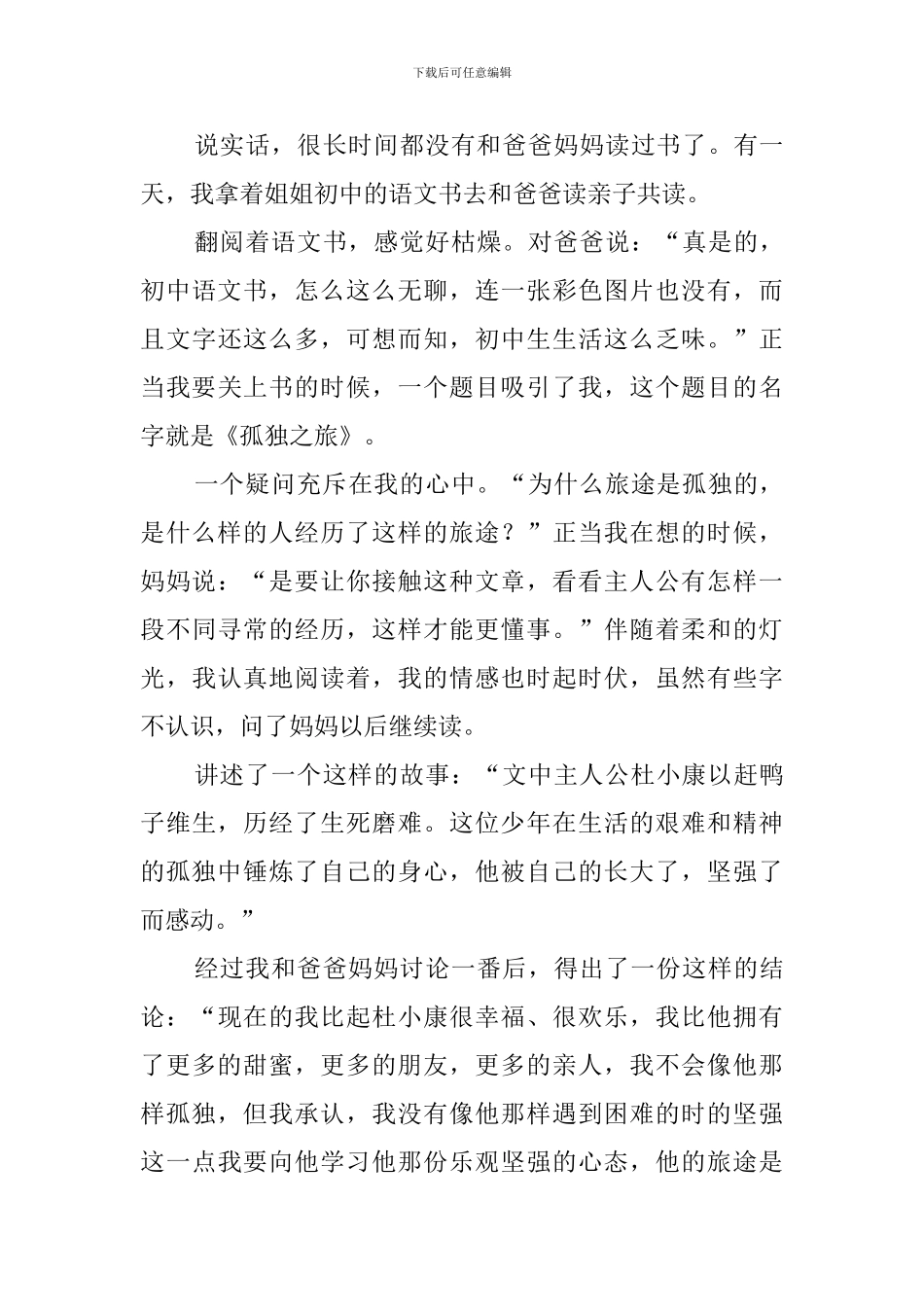 下载后可任意编辑

说实话，很长时间都没有和爸爸妈妈读过书了。有一天，我拿着姐姐初中的语文书去和爸爸读亲子共读。

翻阅着语文书，感觉好枯燥。对爸爸说：“真是的，初中语文书，怎么这么无聊，连一张彩色图片也没有，而且文字还这么多，可想而知，初中生生活这么乏味。”正当我要关上书的时候，一个题目吸引了我，这个题目的名字就是《孤独之旅》。

一个疑问充斥在我的心中。“为什么旅途是孤独的，是什么样的人经历了这样的旅途？”正当我在想的时候，妈妈说：“是要让你接触这种文章，看看主人公有怎样一段不同寻常的经历，这样才能更懂事。”伴随着柔和的灯光，我认真地阅读着，我的情感也时起时伏，虽然有些字不认识，问了妈妈以后继续读。

讲述了一个这样的故事：“文中主人公杜小康以赶鸭子维生，历经了生死磨难。这位少年在生活的艰难和精神的孤独中锤炼了自己的身心，他被自己的长大了，坚强了而感动。”

经过我和爸爸妈妈讨论一番后，得出了一份这样的结论：“现在的我比起杜小康很幸福、很欢乐，我比他拥有了更多的甜蜜，更多的朋友，更多的亲人，我不会像他那样孤独，但我承认，我没有像他那样遇到困难的时的坚强这一点我要向他学习他那份乐观坚强的心态，他的旅途是